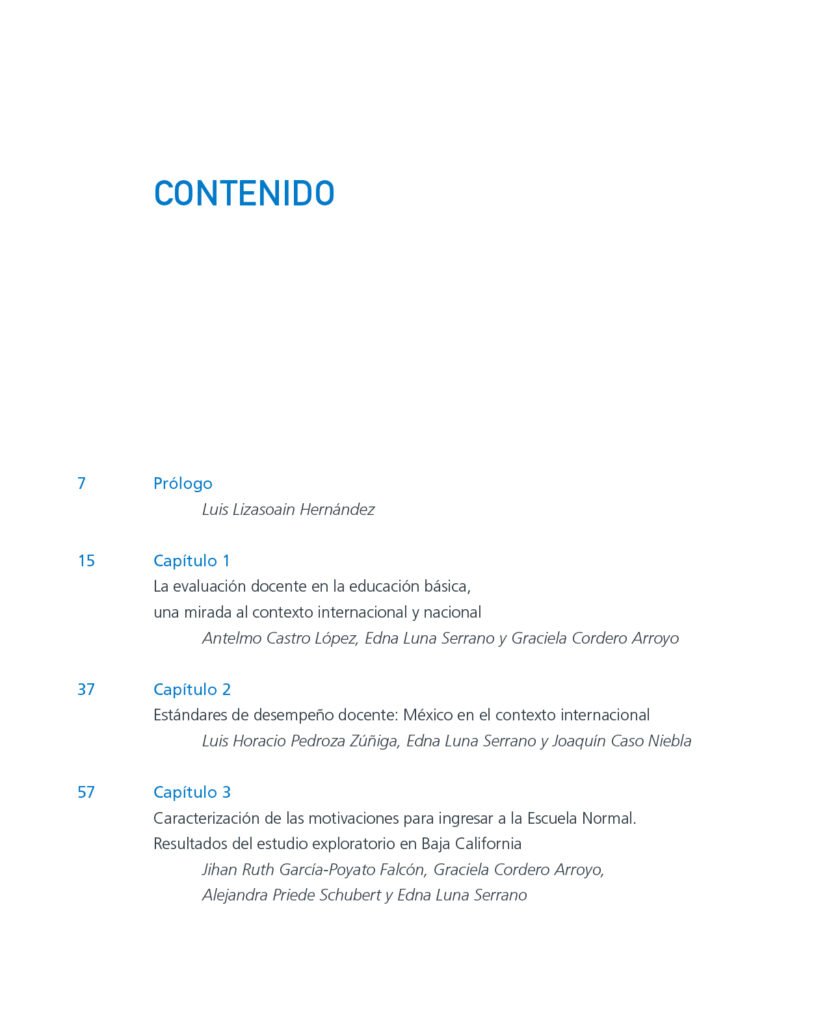 CONTENIDO

7 Prólogo
Luis Lizasoain Hernández

15 Capítulo 1
La evaluación docente en la educación básica, una mirada al contexto internacional y nacional
Antelmo Castro López, Edna Luna Serrano y Graciela Cordero Arroyo

37 Capítulo 2
Estándares de desempeño docente: México en el contexto internacional
Luis Horacio Pedroza Zúñiga, Edna Luna Serrano y Joaquín Caso Niebla

57 Capítulo 3
Caracterización de las motivaciones para ingresar a la Escuela Normal. Resultados del estudio exploratorio en Baja California
Jihan Ruth García-Poyato Falcón, Graciela Cordero Arroyo, Alejandra Priede Schubert y Edna Luna Serrano